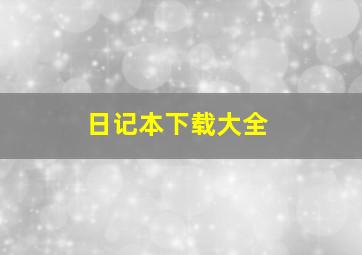 日记本下载大全